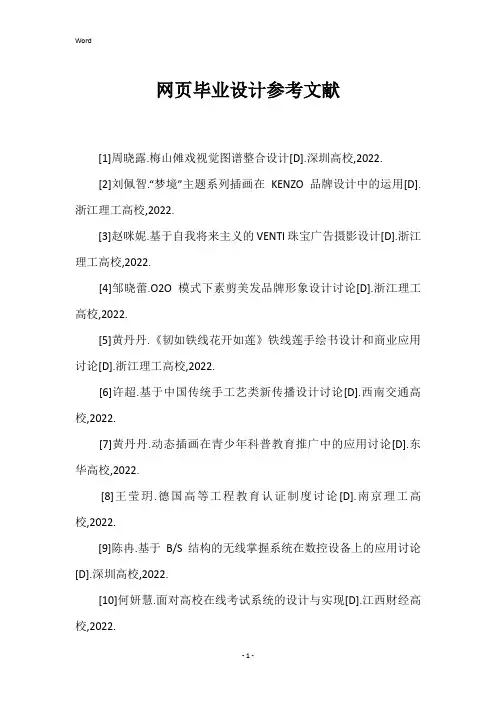 Word

网页毕业设计参考文献

[1]周晓露.梅山傩戏视觉图谱整合设计[D].深圳高校,2022.

[2]刘佩智."梦境"主题系列插画在 KENZO 品牌设计中的运用[D].浙江理工高校,2022.

[3]赵咪妮.基于自我将来主义的 VENTI 珠宝广告摄影设计[D].浙江理工高校,2022.

[4]邹晓蕾.O2O 模式下素剪美发品牌形象设计讨论[D].浙江理工高校,2022.

[5]黄丹丹.《韧如铁线花开如莲》铁线莲手绘书设计和商业应用讨论[D].浙江理工高校,2022.

[6]许超.基于中国传统手工艺类新传播设计讨论[D].西南交通高校,2022.

[7]黄丹丹.动态插画在青少年科普教育推广中的应用讨论[D].东华高校,2022.

[8]王莹玥.德国高等工程教育认证制度讨论[D].南京理工高校,2022.

[9]陈冉.基于 B/S 结构的无线掌握系统在数控设备上的应用讨论[D].深圳高校,2022.

[10]何妍慧.面对高校在线考试系统的设计与实现[D].江西财经高校,2022.

- 1 -